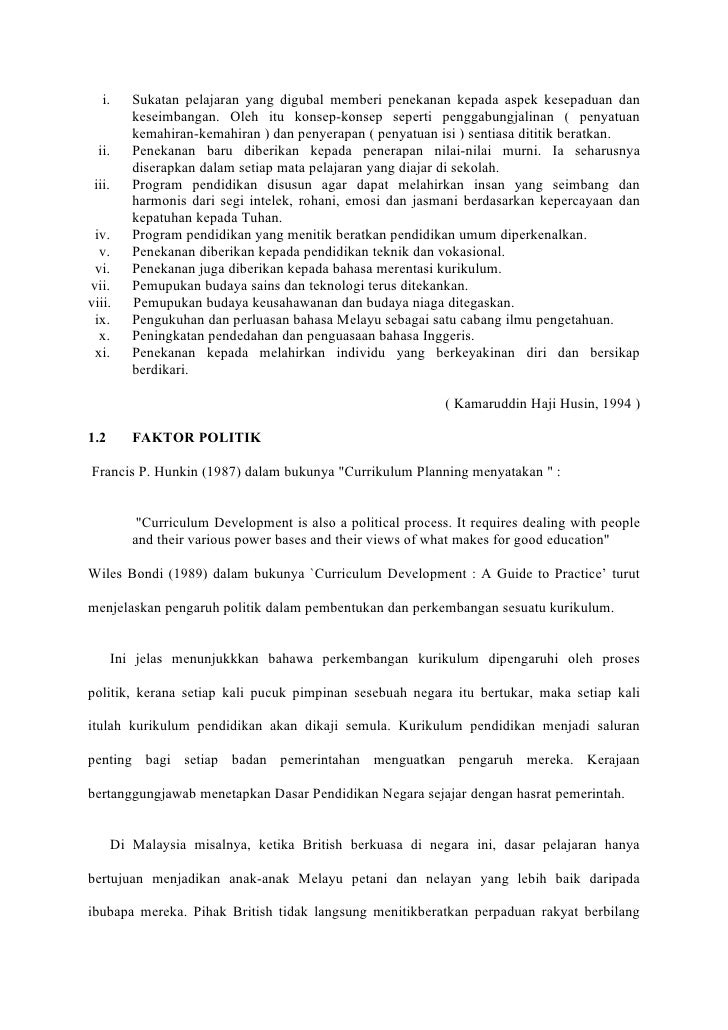 i. Sukatan pelajaran yang digubal memberi penekanan kepada aspek kesepaduan dan keseimbangan. Oleh itu konsep-konsep seperti penggabungjalinan ( penyatuan kemahiran-kemahiran ) dan penyerapan ( penyatuan isi ) sentiasa dititik beratkan.
ii. Penekanan baru diberikan kepada penerapan nilai-nilai murni. Ia seharusnya diserapkan dalam setiap mata pelajaran yang diajar di sekolah.
iii. Program pendidikan disusun agar dapat melahirkan insan yang seimbang dan harmonis dari segi intelek, rohani, emosi dan jasmani berdasarkan kepercayaan dan kepatuhan kepada Tuhan.
iv. Program pendidikan yang menitik beratkan pendidikan umum diperkenalkan.
v. Penekanan diberikan kepada pendidikan teknik dan vokasional.
vi. Penekanan juga diberikan kepada bahasa merentasi kurikulum.
vii. Pemupukan budaya sains dan teknologi terus ditekankan.
viii. Pemupukan budaya keusahawanan dan budaya niaga ditegaskan.
ix. Pengukuhan dan perluasan bahasa Melayu sebagai satu cabang ilmu pengetahuan.
x. Peningkatan pendedahan dan penguasaan bahasa Inggeris.
xi. Penekanan kepada melahirkan individu yang berkeyakinan diri dan bersikap berdikari.

( Kamaruddin Haji Husin, 1994 )

1.2 FAKTOR POLITIK

Francis P. Hunkin (1987) dalam bukunya "Currikulum Planning menyatakan " :

"Curriculum Development is also a political process. It requires dealing with people and their various power bases and their views of what makes for good education"

Wiles Bondi (1989) dalam bukunya `Curriculum Development : A Guide to Practice' turut menjelaskan pengaruh politik dalam pembentukan dan perkembangan sesuatu kurikulum.

Ini jelas menunjukkkan bahawa perkembangan kurikulum dipengaruhi oleh proses politik, kerana setiap kali pucuk pimpinan sesebuah negara itu bertukar, maka setiap kali itulah kurikulum pendidikan akan dikaji semula. Kurikulum pendidikan menjadi saluran penting bagi setiap badan pemerintahan menguatkan pengaruh mereka. Kerajaan bertanggungjawab menetapkan Dasar Pendidikan Negara sejajar dengan hasrat pemerintah.

Di Malaysia misalnya, ketika British berkuasa di negara ini, dasar pelajaran hanya bertujuan menjadikan anak-anak Melayu petani dan nelayan yang lebih baik daripada ibubapa mereka. Pihak British tidak langsung menitikberatkan perpaduan rakyat berbilang